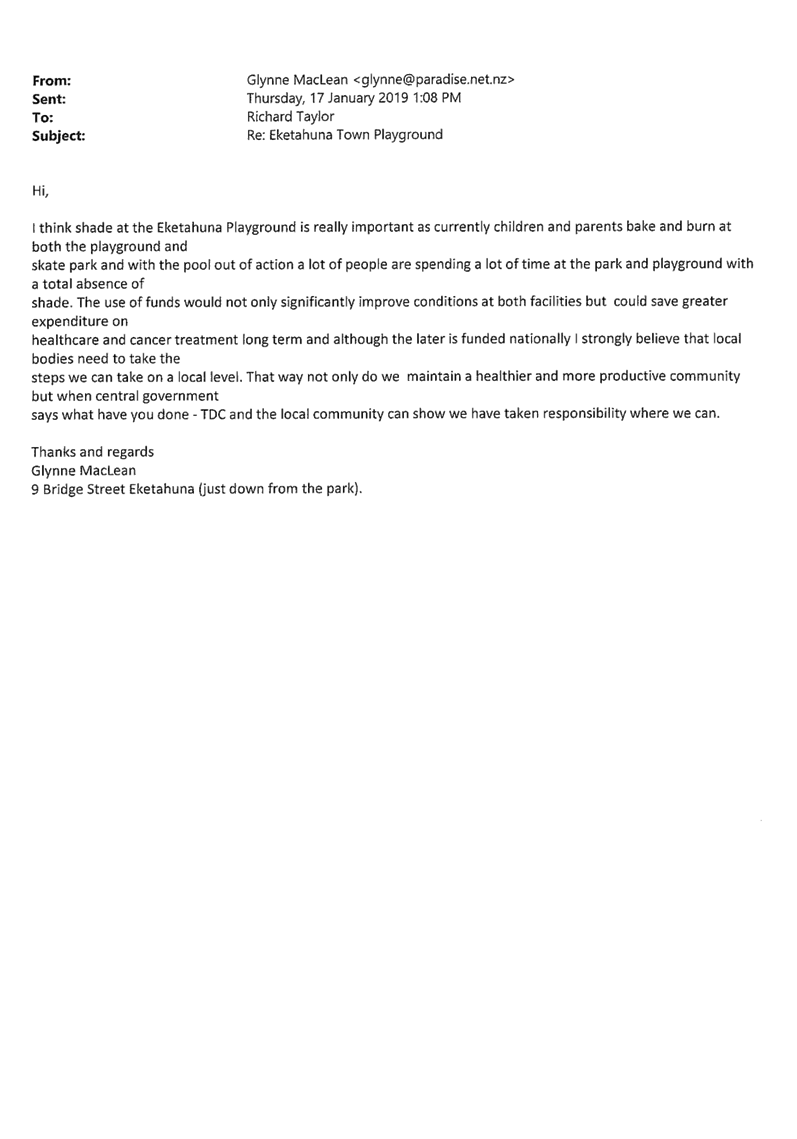 From: Glynne MacLean <glynne@paradise.net.nz>
Sent: Thursday, 17 January 2019 1:08 PM
To: Richard Taylor
Subject: Re: Eketahuna Town Playground

Hi,

I think shade at the Eketahuna Playground is really important as currently children and parents bake and burn at both the playground and skate park and with the pool out of action a lot of people are spending a lot of time at the park and playground with a total absence of shade. The use of funds would not only significantly improve conditions at both facilities but could save greater expenditure on healthcare and cancer treatment long term and although the later is funded nationally I strongly believe that local bodies need to take the steps we can take on a local level. That way not only do we maintain a healthier and more productive community but when central government says what have you done - TDC and the local community can show we have taken responsibility where we can.

Thanks and regards
Glynne MacLean
9 Bridge Street Eketahuna (just down from the park).